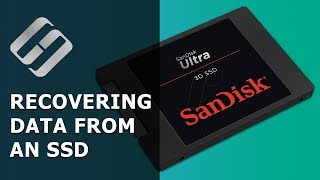 RECOVERING DATA FROM AN SSD

SanDisk Ultra
3D SSD

SanDisk